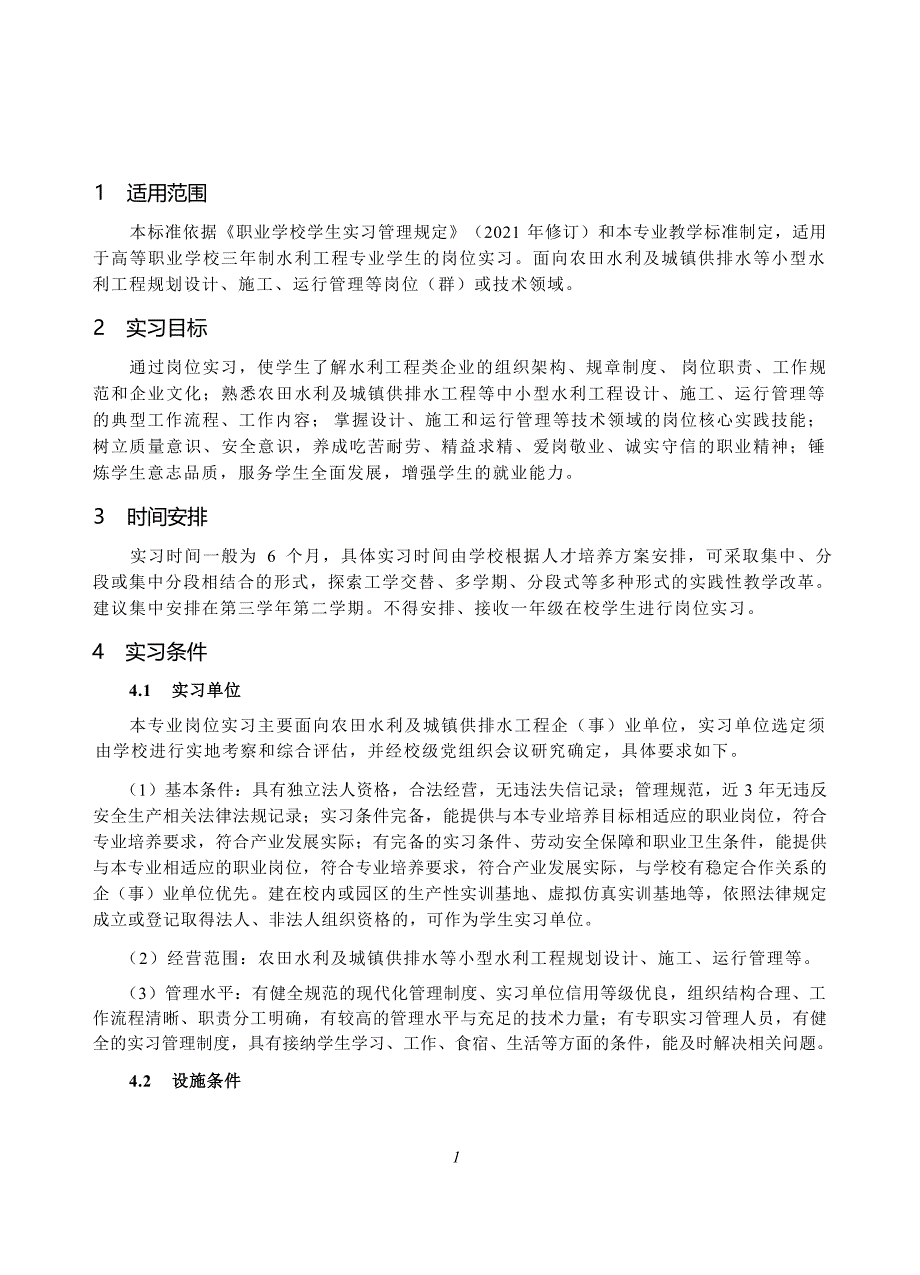 1　适用范围

本标准依据《职业学校学生实习管理规定》（2021 年修订）和本专业教学标准制定，适用于高等职业学校三年制水利工程专业学生的岗位实习。面向农田水利及城镇供排水等小型水利工程规划设计、施工、运行管理等岗位（群）或技术领域。

2　实习目标

通过岗位实习，使学生了解水利工程类企业的组织架构、规章制度、岗位职责、工作规范和企业文化；熟悉农田水利及城镇供排水工程等中小型水利工程设计、施工、运行管理等的典型工作流程、工作内容；掌握设计、施工和运行管理等技术领域的岗位核心实践技能；树立质量意识、安全意识，养成吃苦耐劳、精益求精、爱岗敬业、诚实守信的职业精神；锤炼学生意志品质，服务学生全面发展，增强学生的就业能力。

3　时间安排

实习时间一般为 6 个月，具体实习时间由学校根据人才培养方案安排，可采取集中、分段或集中分段相结合的形式，探索工学交替、多学期、分段式等多种形式的实践性教学改革。建议集中安排在第三学年第二学期。不得安排、接收一年级在校学生进行岗位实习。

4　实习条件

4.1　实习单位

本专业岗位实习主要面向农田水利及城镇供排水工程企（事）业单位，实习单位选定须由学校进行实地考察和综合评估，并经校级党组织会议研究确定，具体要求如下。

（1）基本条件：具有独立法人资格，合法经营，无违法失信记录；管理规范，近 3 年无违反安全生产相关法律法规记录；实习条件完备，能提供与本专业培养目标相适应的职业岗位，符合专业培养要求，符合产业发展实际；有完备的实习条件、劳动安全保障和职业卫生条件，能提供与本专业相适应的职业岗位，符合专业培养要求，符合产业发展实际，与学校有稳定合作关系的企（事）业单位优先。建在校内或园区的生产性实训基地、虚拟仿真实训基地等，依照法律规定成立或登记取得法人、非法人组织资格的，可作为学生实习单位。

（2）经营范围：农田水利及城镇供排水等小型水利工程规划设计、施工、运行管理等。

（3）管理水平：有健全规范的现代化管理制度、实习单位信用等级优良，组织结构合理、工作流程清晰、职责分工明确，有较高的管理水平与充足的技术力量；有专职实习管理人员，有健全的实习管理制度，具有接纳学生学习、工作、食宿、生活等方面的条件，能及时解决相关问题。

4.2　设施条件

1